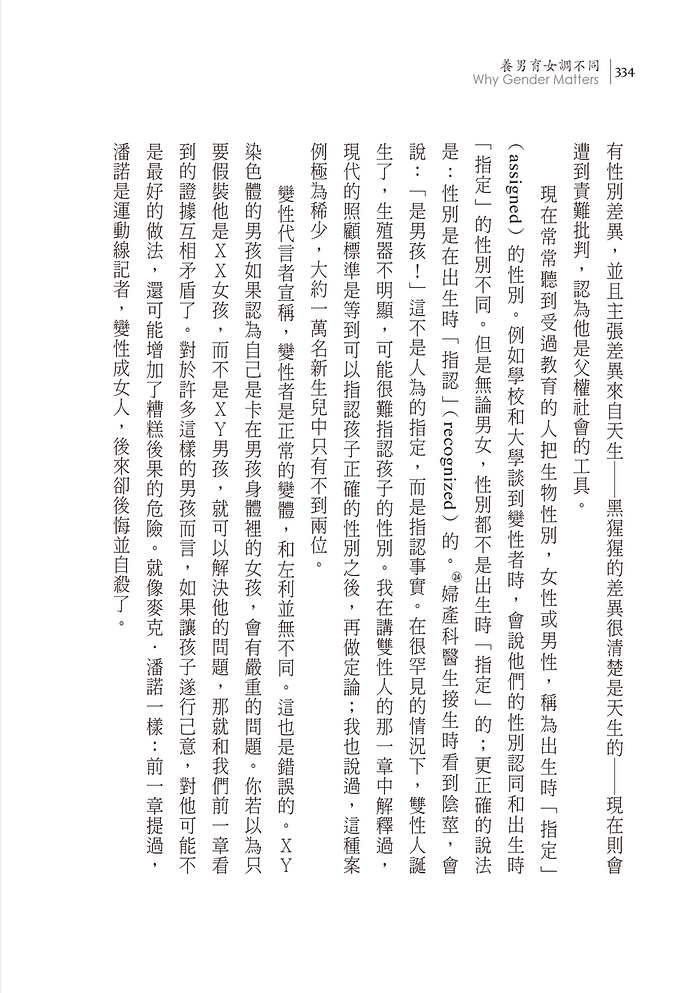 養男育女調不同
Why Gender Matters
334

有性別差異，並且主張差異來自天生——黑猩猩的差異很清楚是天生的——現在則會遭到責難批判，認為他是父權社會的工具。

現在常常聽到受過教育的人把生物性別，女性或男性，稱為出生時「指定」（assigned）的性別。例如學校和大學談到變性者時，會說他們的性別認同和出生時「指定」的性別不同。但是無論男女，性別都不是出生時「指定」的；更正確的說法是：性別是在出生時「指認」（recognized）的。$^{24}$婦產科醫生接生時看到陰莖，會說：「是男孩！」這不是人為的指定，而是指認事實。在很罕見的情況下，雙性人誕生了，生殖器不明顯，可能很難指認孩子的性別。我在講雙性人的那一章中解釋過，現代的照顧標準是等到可以指認孩子正確的性別之後，再做定論；我也說過，這種案例極為稀少，大約一萬名新生兒中只有不到兩位。

變性代言者宣稱，變性者是正常的變體，和左利並無不同。這也是錯誤的。XY染色體的男孩如果認為自己是卡在男孩身體裡的女孩，會有嚴重的問題。你若以為只要假裝他是XX女孩，而不是XY男孩，就可以解決他的問題，那就和我們前一章看到的證據互相矛盾了。對於許多這樣的男孩而言，如果讓孩子遂行己意，對他可能不是最好的做法，還可能增加了糟糕後果的危險。就像麥克．潘諾一樣：前一章提過，潘諾是運動線記者，變性成女人，後來卻後悔並自殺了。